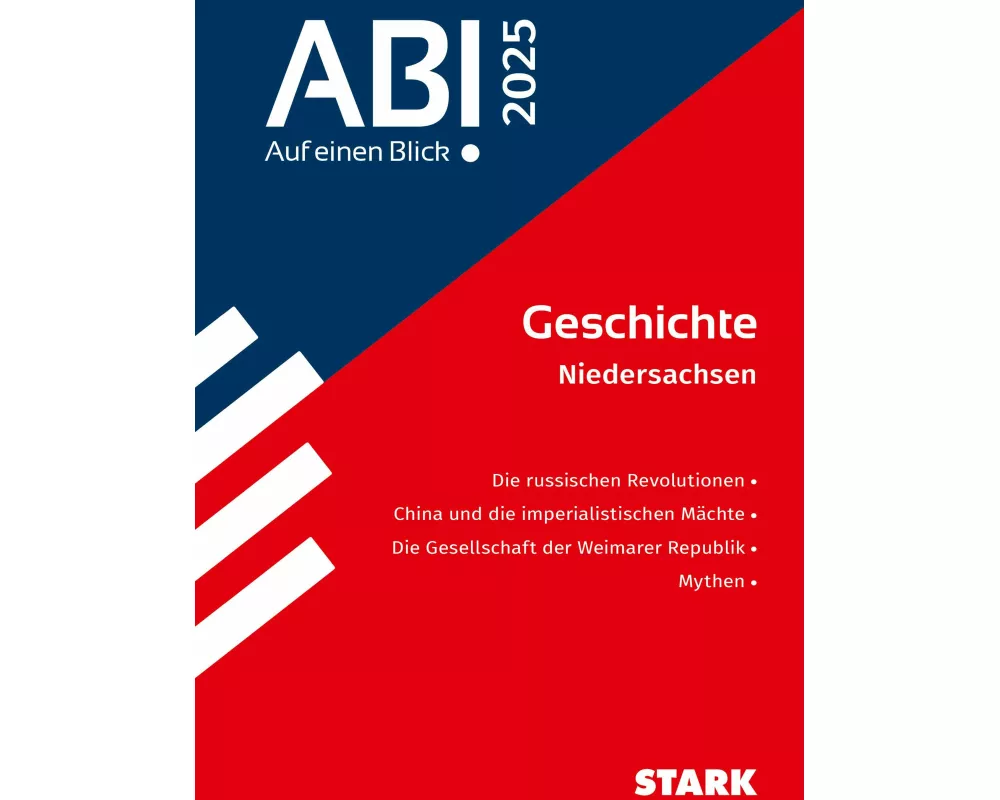 ABI 2025
Auf einen Blick •

Geschichte
Niedersachsen

Die russischen Revolutionen •
China und die imperialistischen Mächte •
Die Gesellschaft der Weimarer Republik •
Mythen •

STARK